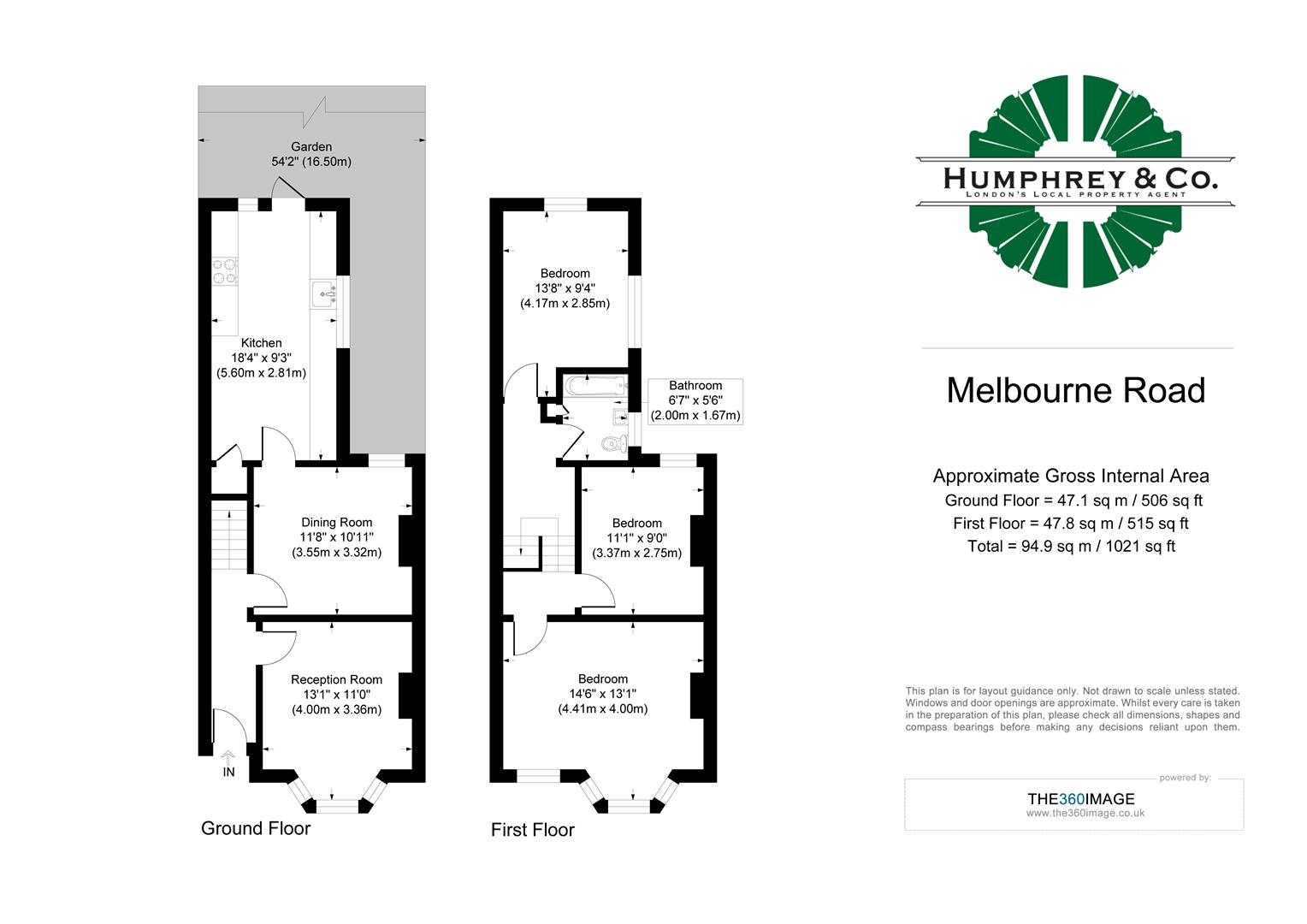 Garden
54'2" (16.50m)

Kitchen
18'4" x 9'3"
(5.60m x 2.81m)

Dining Room
11'8" x 10'11"
(3.55m x 3.32m)

Reception Room
13'1" x 11'0"
(4.00m x 3.36m)

IN

Ground Floor

Bedroom
13'8" x 9'4"
(4.17m x 2.85m)

Bathroom
6'7" x 5'6"
(2.00m x 1.67m)

Bedroom
11'1" x 9'0"
(3.37m x 2.75m)

Bedroom
14'6" x 13'1"
(4.41m x 4.00m)

First Floor

HUMPHREY & CO.
LONDON'S LOCAL PROPERTY AGENT

Melbourne Road

Approximate Gross Internal Area
Ground Floor = 47.1 sq m / 506 sq ft
First Floor = 47.8 sq m / 515 sq ft
Total = 94.9 sq m / 1021 sq ft

This plan is for layout guidance only. Not drawn to scale unless stated. Windows and door openings are approximate. Whilst every care is taken in the preparation of this plan, please check all dimensions, shapes and compass bearings before making any decisions reliant upon them.

powered by:
THE360IMAGE
www.the360image.co.uk